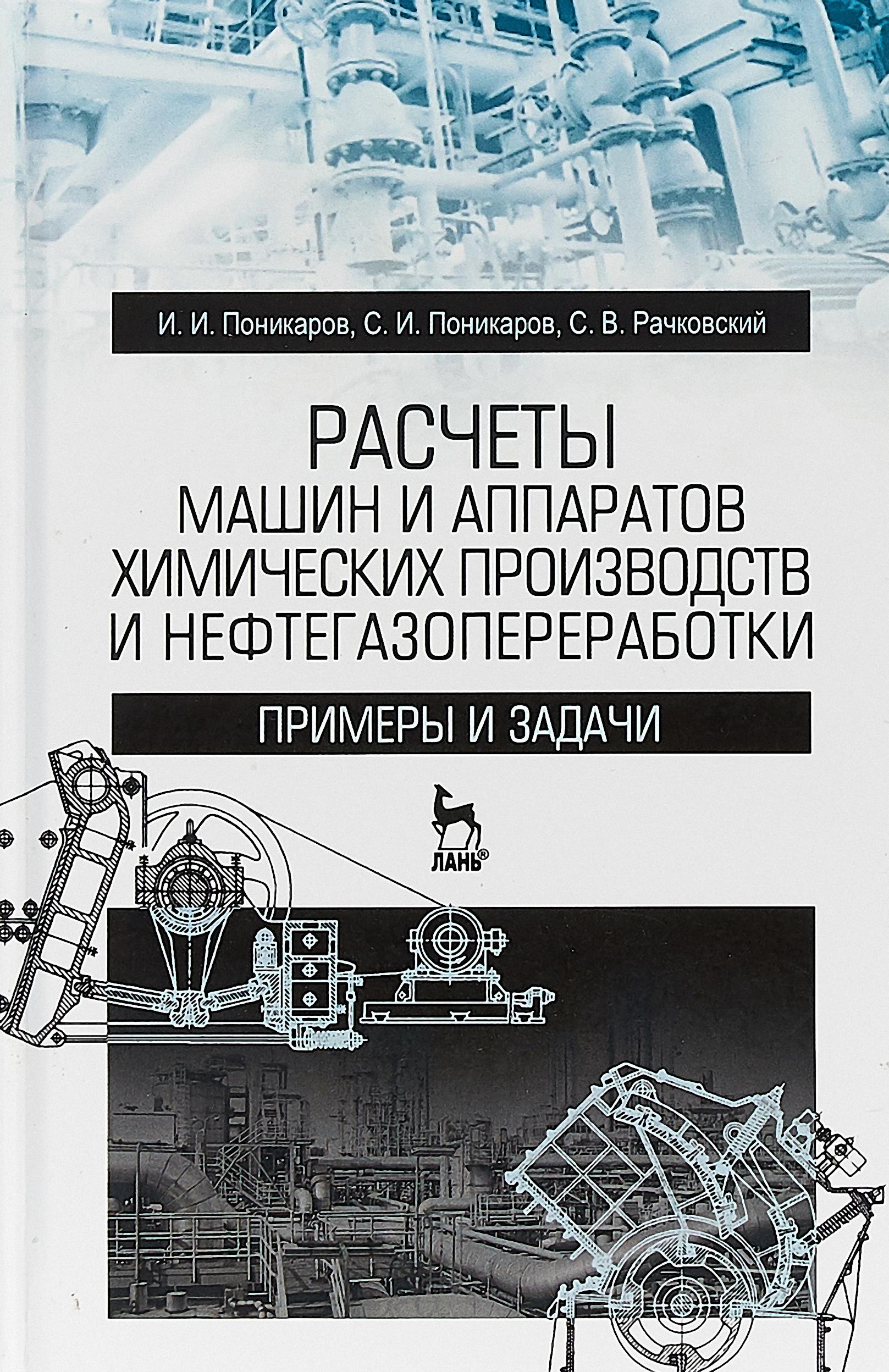 И. И. Поникаров, С. И. Поникаров, С. В. Рачковский

РАСЧЕТЫ
МАШИН И АППАРАТОВ
ХИМИЧЕСКИХ ПРОИЗВОДСТВ
И НЕФТЕГАЗОПЕРЕРАБОТКИ

ПРИМЕРЫ И ЗАДАЧИ

ЛАНЬ®